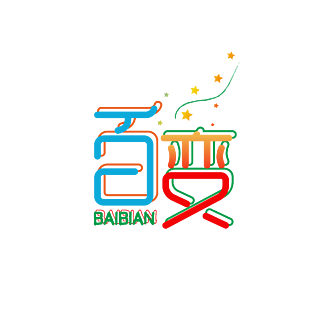 百变
BAIBIAN